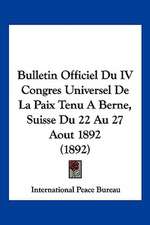 Bulletin Officiel Du IV Congres Universel De La Paix Tenu A Berne, Suisse Du 22 Au 27 Aout 1892 (1892)

International Peace Bureau